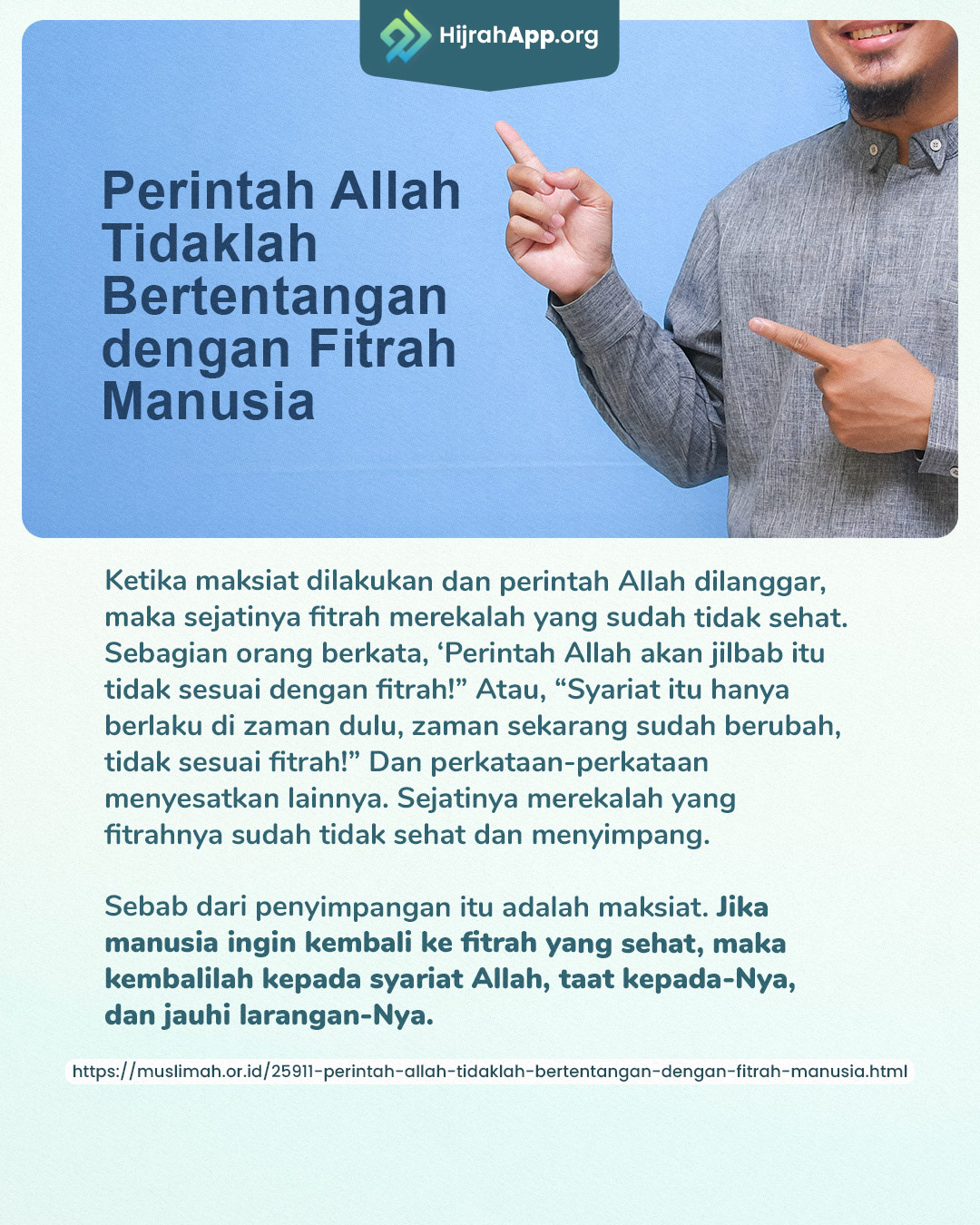 HijrahApp.org

Perintah Allah Tidaklah Bertentangan dengan Fitrah Manusia

Ketika maksiat dilakukan dan perintah Allah dilanggar, maka sejatinya fitrah merekalah yang sudah tidak sehat. Sebagian orang berkata, 'Perintah Allah akan jilbab itu tidak sesuai dengan fitrah!" Atau, "Syariat itu hanya berlaku di zaman dulu, zaman sekarang sudah berubah, tidak sesuai fitrah!" Dan perkataan-perkataan menyesatkan lainnya. Sejatinya merekalah yang fitrahnya sudah tidak sehat dan menyimpang.

Sebab dari penyimpangan itu adalah maksiat. Jika manusia ingin kembali ke fitrah yang sehat, maka kembalilah kepada syariat Allah, taat kepada-Nya, dan jauhi larangan-Nya.

https://muslimah.or.id/25911-perintah-allah-tidaklah-bertentangan-dengan-fitrah-manusia.html